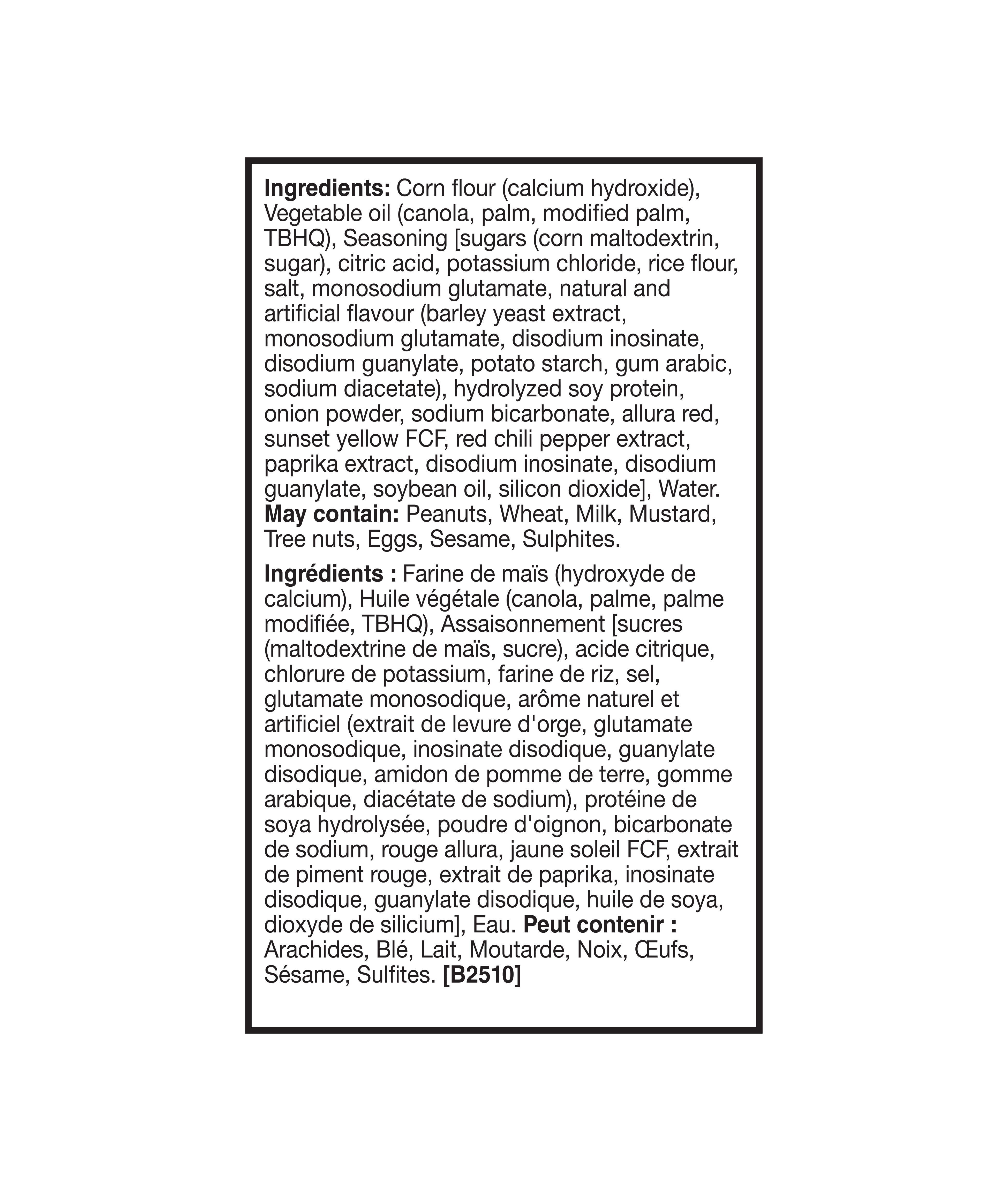 Ingredients: Corn flour (calcium hydroxide), Vegetable oil (canola, palm, modified palm, TBHQ), Seasoning [sugars (corn maltodextrin, sugar), citric acid, potassium chloride, rice flour, salt, monosodium glutamate, natural and artificial flavour (barley yeast extract, monosodium glutamate, disodium inosinate, disodium guanylate, potato starch, gum arabic, sodium diacetate), hydrolyzed soy protein, onion powder, sodium bicarbonate, allura red, sunset yellow FCF, red chili pepper extract, paprika extract, disodium inosinate, disodium guanylate, soybean oil, silicon dioxide], Water. May contain: Peanuts, Wheat, Milk, Mustard, Tree nuts, Eggs, Sesame, Sulphites.

Ingrédients : Farine de maïs (hydroxyde de calcium), Huile végétale (canola, palme, palme modifiée, TBHQ), Assaisonnement [sucres (maltodextrine de maïs, sucre), acide citrique, chlorure de potassium, farine de riz, sel, glutamate monosodique, arôme naturel et artificiel (extrait de levure d'orge, glutamate monosodique, inosinate disodique, guanylate disodique, amidon de pomme de terre, gomme arabique, diacétate de sodium), protéine de soya hydrolysée, poudre d'oignon, bicarbonate de sodium, rouge allura, jaune soleil FCF, extrait de piment rouge, extrait de paprika, inosinate disodique, guanylate disodique, huile de soya, dioxyde de silicium], Eau. Peut contenir : Arachides, Blé, Lait, Moutarde, Noix, Œufs, Sésame, Sulfites. [B2510]